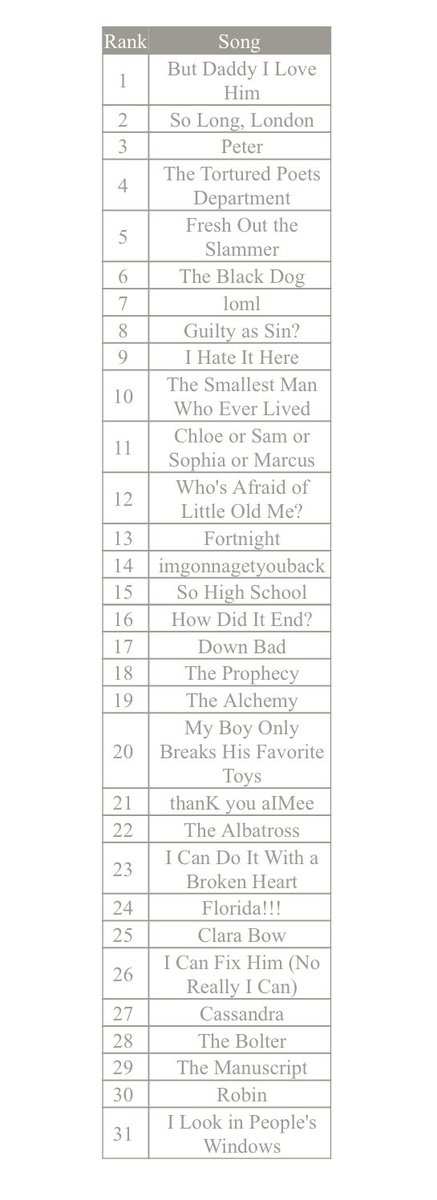 | Rank | Song |
|---|---|
| 1 | But Daddy I Love Him |
| 2 | So Long, London |
| 3 | Peter |
| 4 | The Tortured Poets Department |
| 5 | Fresh Out the Slammer |
| 6 | The Black Dog |
| 7 | loml |
| 8 | Guilty as Sin? |
| 9 | I Hate It Here |
| 10 | The Smallest Man Who Ever Lived |
| 11 | Chloe or Sam or Sophia or Marcus |
| 12 | Who's Afraid of Little Old Me? |
| 13 | Fortnight |
| 14 | imgonnagetyouback |
| 15 | So High School |
| 16 | How Did It End? |
| 17 | Down Bad |
| 18 | The Prophecy |
| 19 | The Alchemy |
| 20 | My Boy Only Breaks His Favorite Toys |
| 21 | thanK you aIMee |
| 22 | The Albatross |
| 23 | I Can Do It With a Broken Heart |
| 24 | Florida!!! |
| 25 | Clara Bow |
| 26 | I Can Fix Him (No Really I Can) |
| 27 | Cassandra |
| 28 | The Bolter |
| 29 | The Manuscript |
| 30 | Robin |
| 31 | I Look in People's Windows |